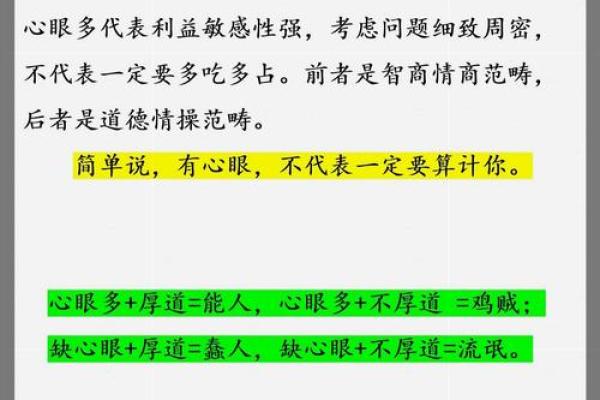 心眼多代表利益敏感性强，考虑问题细致周密，不代表一定要多吃多占。前者是智商情商范畴，后者是道德情操范畴。

简单说，有心眼，不代表一定要算计你。

心眼多+厚道=能人，心眼多+不厚道 =鸡贼；

缺心眼+厚道=蠢人，缺心眼+不厚道=流氓。